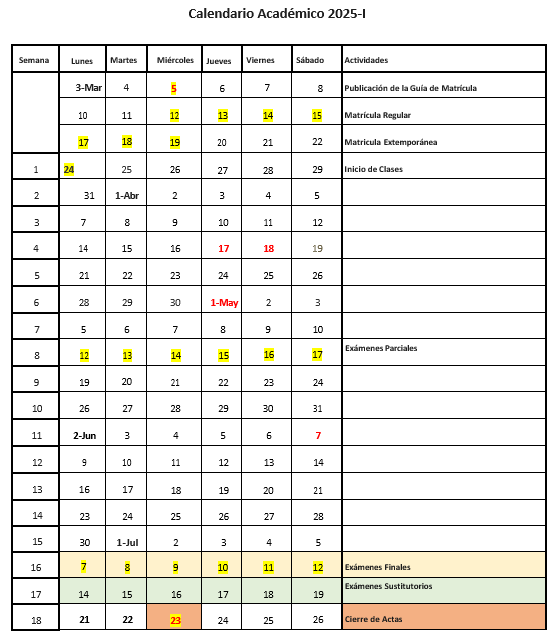 Calendario Académico 2025-I

| Semana | Lunes | Martes | Miércoles | Jueves | Viernes | Sábado | Actividades |
|---|---|---|---|---|---|---|---|
| | 3-Mar | 4 | 5 | 6 | 7 | 8 | Publicación de la Guía de Matrícula |
| | 10 | 11 | 12 | 13 | 14 | 15 | Matrícula Regular |
| | 17 | 18 | 19 | 20 | 21 | 22 | Matricula Extemporánea |
| 1 | 24 | 25 | 26 | 27 | 28 | 29 | Inicio de Clases |
| 2 | 31 | 1-Abr | 2 | 3 | 4 | 5 | |
| 3 | 7 | 8 | 9 | 10 | 11 | 12 | |
| 4 | 14 | 15 | 16 | 17 | 18 | 19 | |
| 5 | 21 | 22 | 23 | 24 | 25 | 26 | |
| 6 | 28 | 29 | 30 | 1-May | 2 | 3 | |
| 7 | 5 | 6 | 7 | 8 | 9 | 10 | |
| 8 | 12 | 13 | 14 | 15 | 16 | 17 | Exámenes Parciales |
| 9 | 19 | 20 | 21 | 22 | 23 | 24 | |
| 10 | 26 | 27 | 28 | 29 | 30 | 31 | |
| 11 | 2-Jun | 3 | 4 | 5 | 6 | 7 | |
| 12 | 9 | 10 | 11 | 12 | 13 | 14 | |
| 13 | 16 | 17 | 18 | 19 | 20 | 21 | |
| 14 | 23 | 24 | 25 | 26 | 27 | 28 | |
| 15 | 30 | 1-Jul | 2 | 3 | 4 | 5 | |
| 16 | 7 | 8 | 9 | 10 | 11 | 12 | Exámenes Finales |
| 17 | 14 | 15 | 16 | 17 | 18 | 19 | Exámenes Sustitutorios |
| 18 | 21 | 22 | 23 | 24 | 25 | 26 | Cierre de Actas |